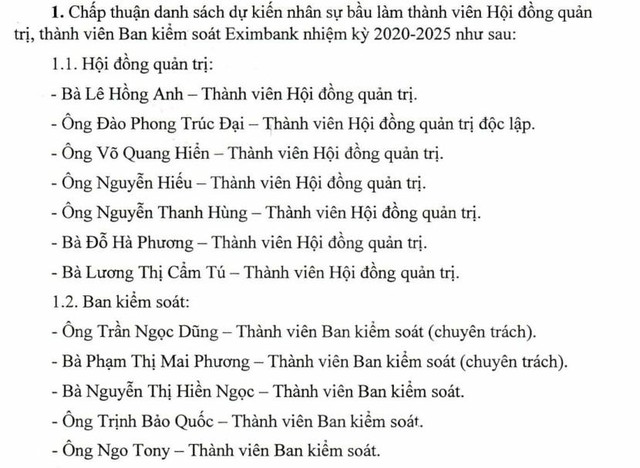 **1.** Chấp thuận danh sách dự kiến nhân sự bầu làm thành viên Hội đồng quản trị, thành viên Ban kiểm soát Eximbank nhiệm kỳ 2020-2025 như sau:

1.1. Hội đồng quản trị:

- Bà Lê Hồng Anh – Thành viên Hội đồng quản trị.

- Ông Đào Phong Trúc Đại – Thành viên Hội đồng quản trị độc lập.

- Ông Võ Quang Hiển – Thành viên Hội đồng quản trị.

- Ông Nguyễn Hiếu – Thành viên Hội đồng quản trị.

- Ông Nguyễn Thanh Hùng – Thành viên Hội đồng quản trị.

- Bà Đỗ Hà Phương – Thành viên Hội đồng quản trị.

- Bà Lương Thị Cẩm Tú – Thành viên Hội đồng quản trị.

1.2. Ban kiểm soát:

- Ông Trần Ngọc Dũng – Thành viên Ban kiểm soát (chuyên trách).

- Bà Phạm Thị Mai Phương – Thành viên Ban kiểm soát (chuyên trách).

- Bà Nguyễn Thị Hiền Ngọc – Thành viên Ban kiểm soát.

- Ông Trịnh Bảo Quốc – Thành viên Ban kiểm soát.

- Ông Ngo Tony – Thành viên Ban kiểm soát.